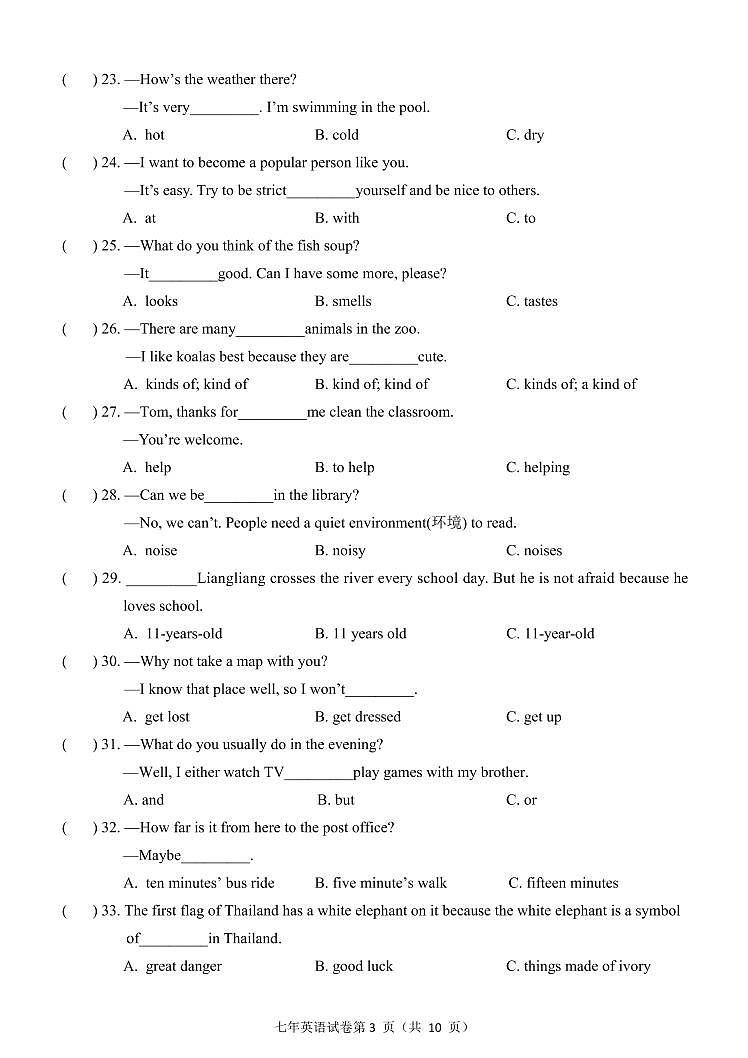 (　) 23. —How's the weather there?
—It's very_________. I'm swimming in the pool.
A. hot　　B. cold　　C. dry

(　) 24. —I want to become a popular person like you.
—It's easy. Try to be strict_________yourself and be nice to others.
A. at　　B. with　　C. to

(　) 25. —What do you think of the fish soup?
—It_________good. Can I have some more, please?
A. looks　　B. smells　　C. tastes

(　) 26. —There are many_________animals in the zoo.
—I like koalas best because they are_________cute.
A. kinds of; kind of　　B. kind of; kind of　　C. kinds of; a kind of

(　) 27. —Tom, thanks for_________me clean the classroom.
—You're welcome.
A. help　　B. to help　　C. helping

(　) 28. —Can we be_________in the library?
—No, we can't. People need a quiet environment(环境) to read.
A. noise　　B. noisy　　C. noises

(　) 29. _________Liangliang crosses the river every school day. But he is not afraid because he loves school.
A. 11-years-old　　B. 11 years old　　C. 11-year-old

(　) 30. —Why not take a map with you?
—I know that place well, so I won't_________.
A. get lost　　B. get dressed　　C. get up

(　) 31. —What do you usually do in the evening?
—Well, I either watch TV_________play games with my brother.
A. and　　B. but　　C. or

(　) 32. —How far is it from here to the post office?
—Maybe_________.
A. ten minutes' bus ride　　B. five minute's walk　　C. fifteen minutes

(　) 33. The first flag of Thailand has a white elephant on it because the white elephant is a symbol of_________in Thailand.
A. great danger　　B. good luck　　C. things made of ivory

七年英语试卷第 3 页（共 10 页）